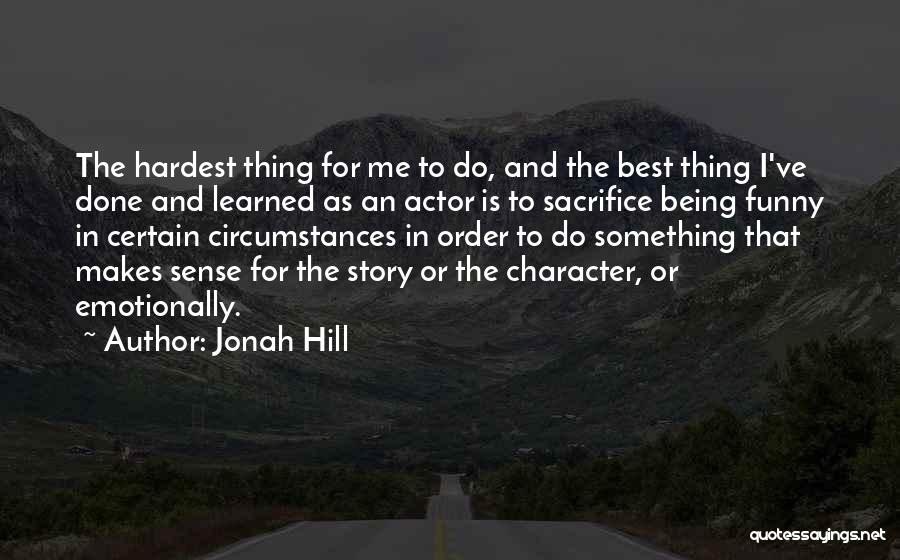 The hardest thing for me to do, and the best thing I've done and learned as an actor is to sacrifice being funny in certain circumstances in order to do something that makes sense for the story or the character, or emotionally.

~ Author: Jonah Hill

quotessayings.net